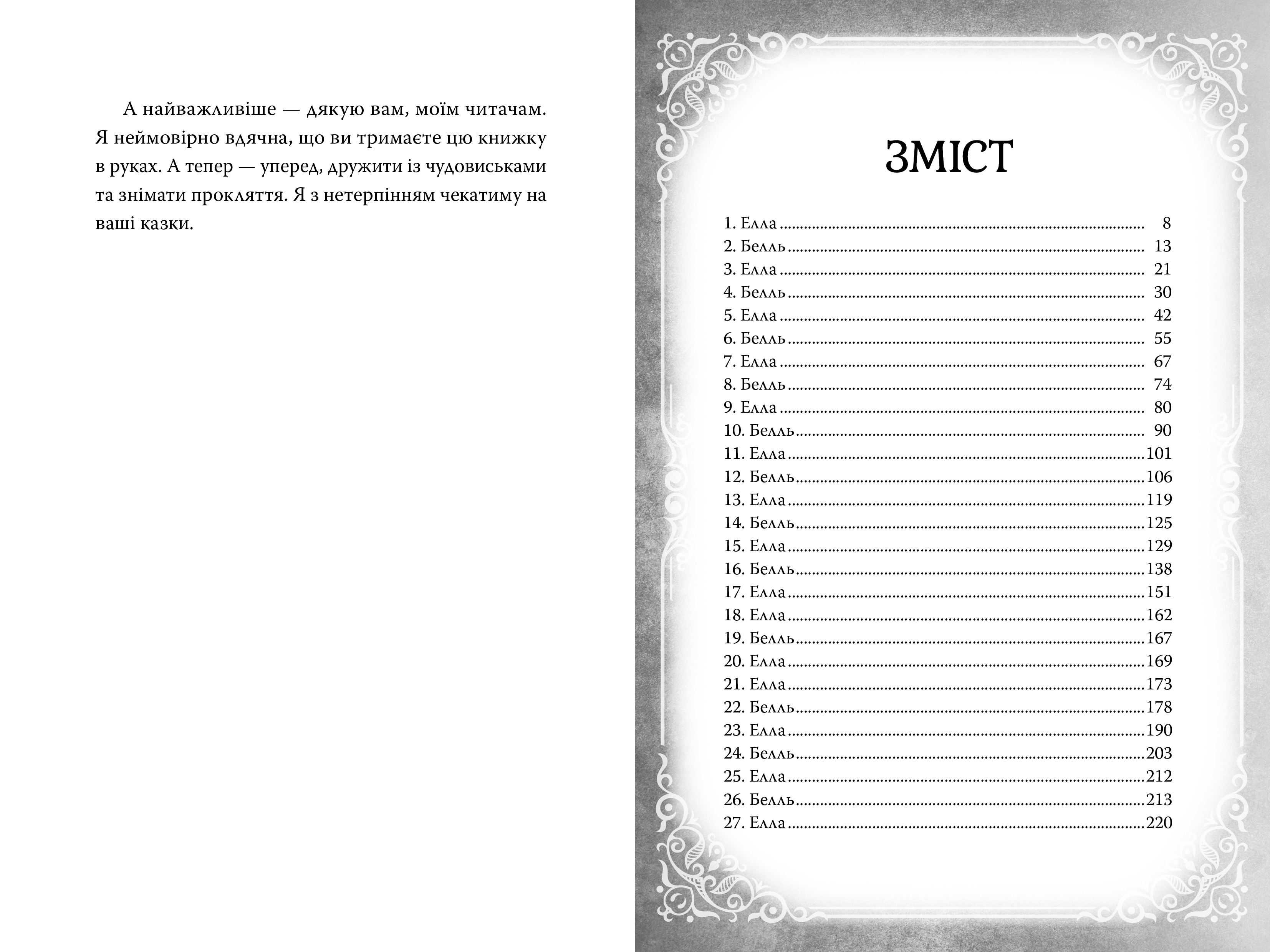 А найважливіше — дякую вам, моїм читачам. Я неймовірно вдячна, що ви тримаєте цю книжку в руках. А тепер — уперед, дружити із чудовиськами та знімати прокляття. Я з нетерпінням чекатиму на ваші казки.

ЗМІСТ

1. Елла ........ 8
2. Белль ........ 13
3. Елла ........ 21
4. Белль ........ 30
5. Елла ........ 42
6. Белль ........ 55
7. Елла ........ 67
8. Белль ........ 74
9. Елла ........ 80
10. Белль ........ 90
11. Елла ........ 101
12. Белль ........ 106
13. Елла ........ 119
14. Белль ........ 125
15. Елла ........ 129
16. Белль ........ 138
17. Елла ........ 151
18. Елла ........ 162
19. Белль ........ 167
20. Елла ........ 169
21. Елла ........ 173
22. Белль ........ 178
23. Елла ........ 190
24. Белль ........ 203
25. Елла ........ 212
26. Белль ........ 213
27. Елла ........ 220